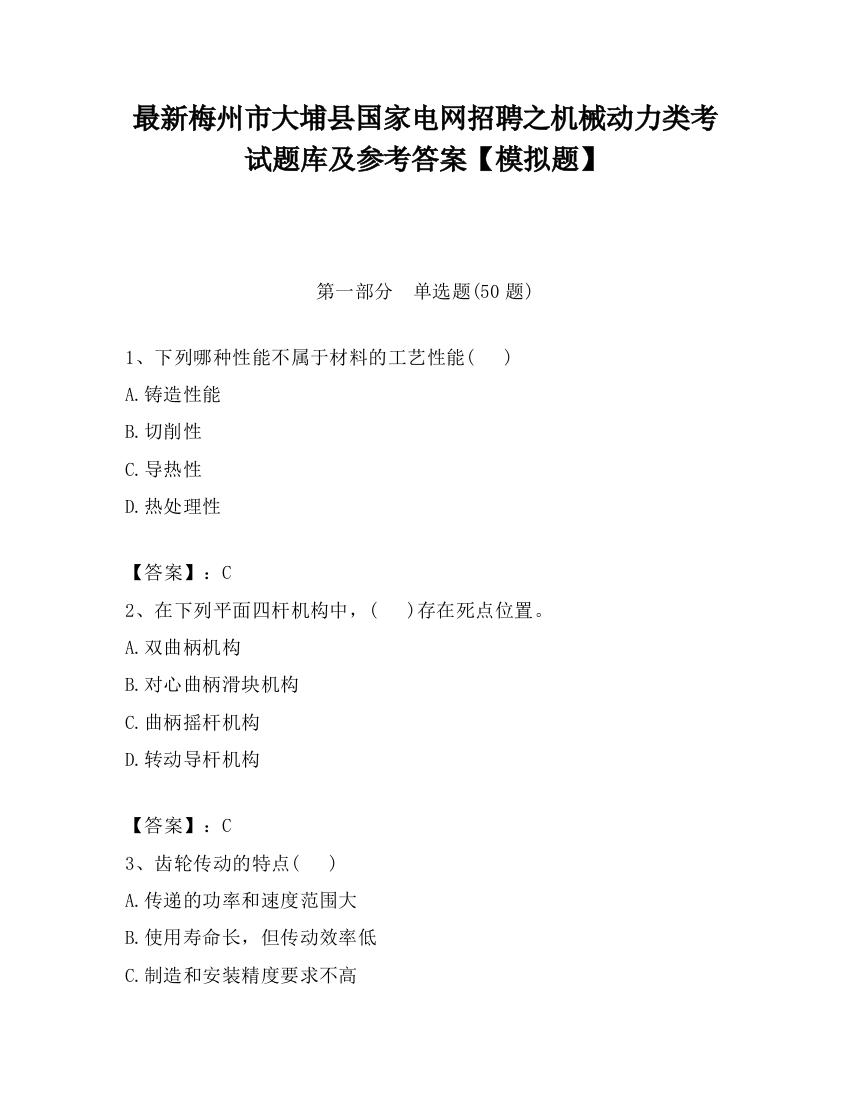 最新梅州市大埔县国家电网招聘之机械动力类考试题库及参考答案【模拟题】

第一部分　单选题(50 题)

1、下列哪种性能不属于材料的工艺性能(　　)

A.铸造性能

B.切削性

C.导热性

D.热处理性

【答案】：C

2、在下列平面四杆机构中，(　　)存在死点位置。

A.双曲柄机构

B.对心曲柄滑块机构

C.曲柄摇杆机构

D.转动导杆机构

【答案】：C

3、齿轮传动的特点(　　)

A.传递的功率和速度范围大

B.使用寿命长，但传动效率低

C.制造和安装精度要求不高